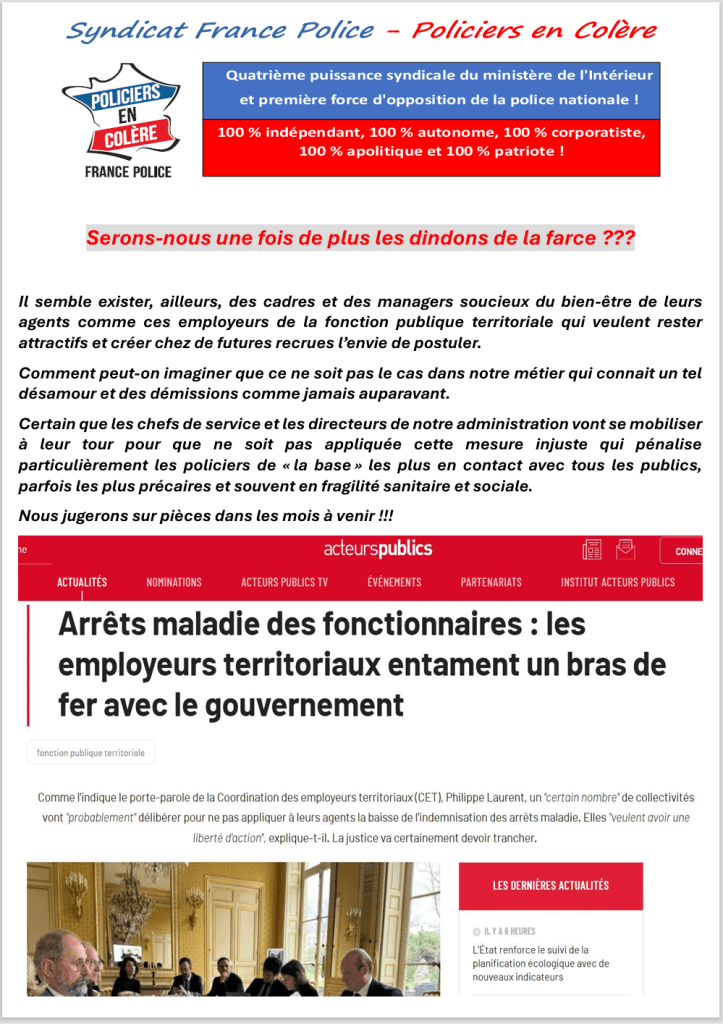 Syndicat France Police – Policiers en Colère

POLICIERS EN COLÈRE
FRANCE POLICE

Quatrième puissance syndicale du ministère de l'Intérieur et première force d'opposition de la police nationale !

100 % indépendant, 100 % autonome, 100 % corporatiste, 100 % apolitique et 100 % patriote !

Serons-nous une fois de plus les dindons de la farce ???

Il semble exister, ailleurs, des cadres et des managers soucieux du bien-être de leurs agents comme ces employeurs de la fonction publique territoriale qui veulent rester attractifs et créer chez de futures recrues l'envie de postuler.

Comment peut-on imaginer que ce ne soit pas le cas dans notre métier qui connait un tel désamour et des démissions comme jamais auparavant.

Certain que les chefs de service et les directeurs de notre administration vont se mobiliser à leur tour pour que ne soit pas appliquée cette mesure injuste qui pénalise particulièrement les policiers de « la base » les plus en contact avec tous les publics, parfois les plus précaires et souvent en fragilité sanitaire et sociale.

Nous jugerons sur pièces dans les mois à venir !!!

acteurspublics

CONNE

ACTUALITÉS NOMINATIONS ACTEURS PUBLICS TV ÉVÉNEMENTS PARTENARIATS INSTITUT ACTEURS PUBLICS

Arrêts maladie des fonctionnaires : les employeurs territoriaux entament un bras de fer avec le gouvernement

fonction publique territoriale

Comme l'indique le porte-parole de la Coordination des employeurs territoriaux (CET), Philippe Laurent, un "certain nombre" de collectivités vont "probablement" délibérer pour ne pas appliquer à leurs agents la baisse de l'indemnisation des arrêts maladie. Elles "veulent avoir une liberté d'action", explique-t-il. La justice va certainement devoir trancher.

LES DERNIÈRES ACTUALITÉS

IL Y A 6 HEURES

L'État renforce le suivi de la planification écologique avec de nouveaux indicateurs